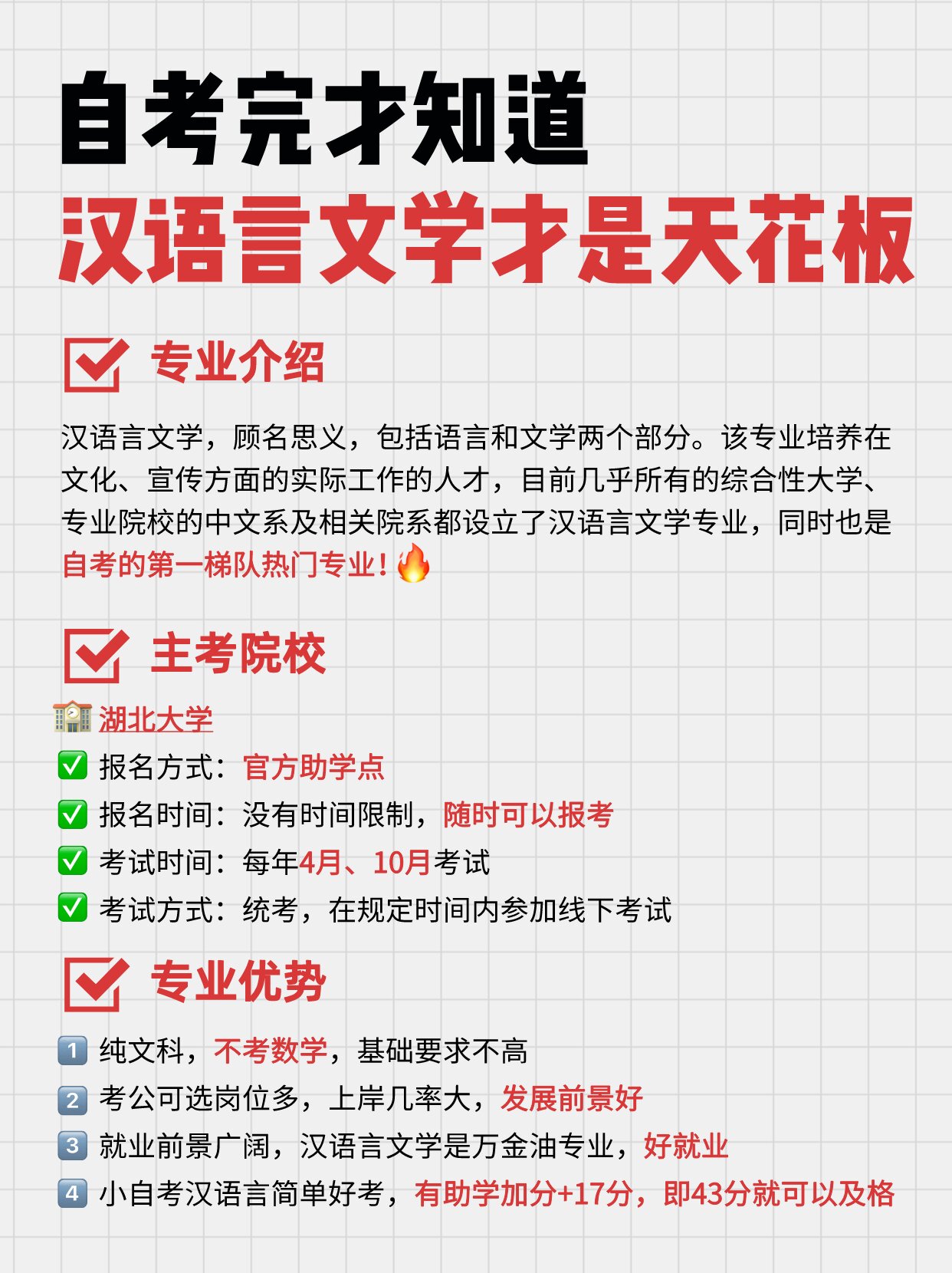 自考完才知道
汉语言文学才是天花板

专业介绍

汉语言文学，顾名思义，包括语言和文学两个部分。该专业培养在文化、宣传方面的实际工作的人才，目前几乎所有的综合性大学、专业院校的中文系及相关院系都设立了汉语言文学专业，同时也是自考的第一梯队热门专业！

主考院校

湖北大学
报名方式：官方助学点
报名时间：没有时间限制，随时可以报考
考试时间：每年4月、10月考试
考试方式：统考，在规定时间内参加线下考试

专业优势

1 纯文科，不考数学，基础要求不高
2 考公可选岗位多，上岸几率大，发展前景好
3 就业前景广阔，汉语言文学是万金油专业，好就业
4 小自考汉语言简单好考，有助学加分+17分，即43分就可以及格